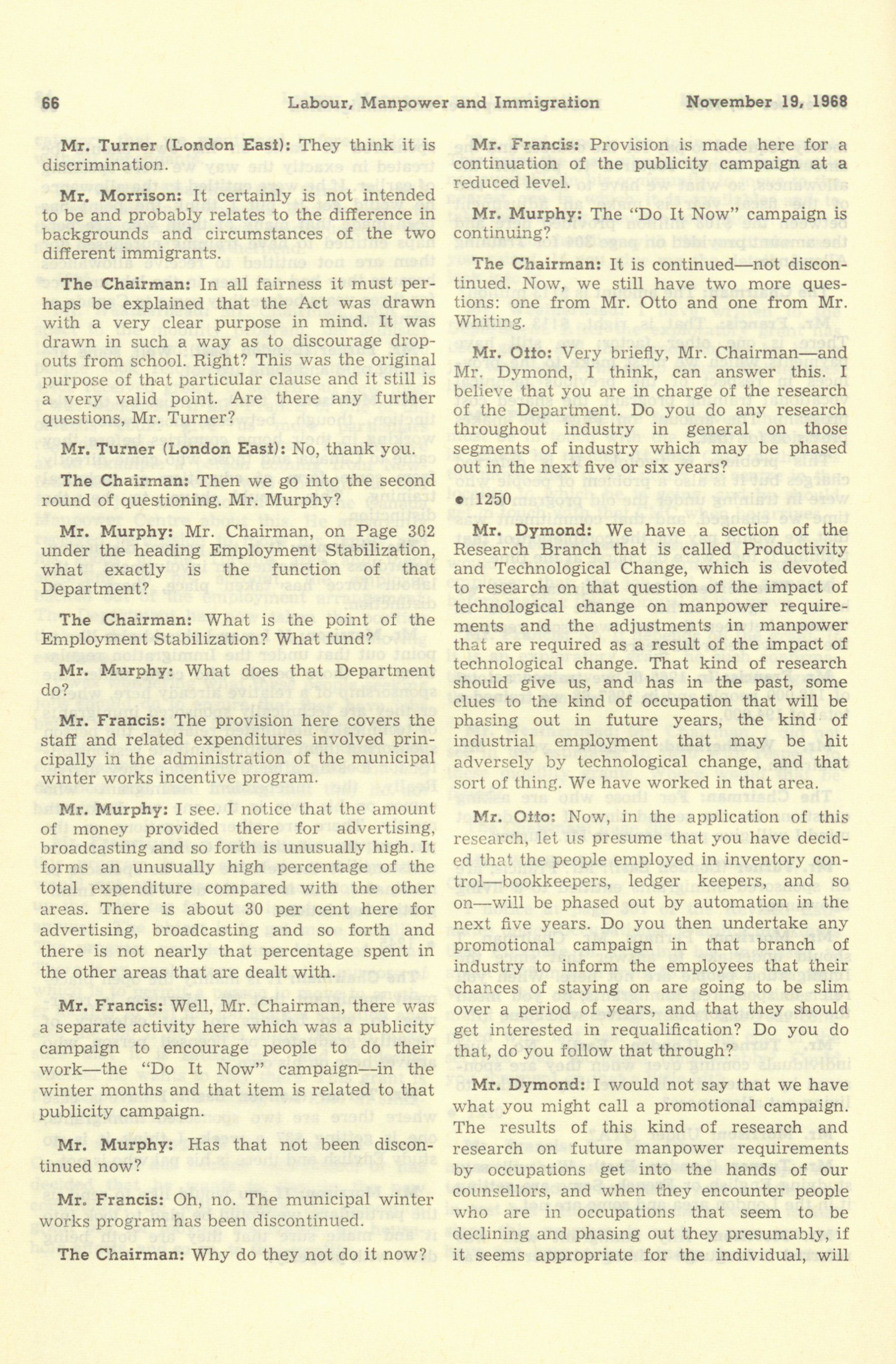 66 Labour, Manpower and Immigration November 19, 1968

Mr. Turner (London East): They think it is discrimination.

Mr. Morrison: It certainly is not intended to be and probably relates to the difference in backgrounds and circumstances of the two different immigrants.

The Chairman: In all fairness it must perhaps be explained that the Act was drawn with a very clear purpose in mind. It was drawn in such a way as to discourage dropouts from school. Right? This was the original purpose of that particular clause and it still is a very valid point. Are there any further questions, Mr. Turner?

Mr. Turner (London East): No, thank you.

The Chairman: Then we go into the second round of questioning. Mr. Murphy?

Mr. Murphy: Mr. Chairman, on Page 302 under the heading Employment Stabilization, what exactly is the function of that Department?

The Chairman: What is the point of the Employment Stabilization? What fund?

Mr. Murphy: What does that Department do?

Mr. Francis: The provision here covers the staff and related expenditures involved principally in the administration of the municipal winter works incentive program.

Mr. Murphy: I see. I notice that the amount of money provided there for advertising, broadcasting and so forth is unusually high. It forms an unusually high percentage of the total expenditure compared with the other areas. There is about 30 per cent here for advertising, broadcasting and so forth and there is not nearly that percentage spent in the other areas that are dealt with.

Mr. Francis: Well, Mr. Chairman, there was a separate activity here which was a publicity campaign to encourage people to do their work—the "Do It Now" campaign—in the winter months and that item is related to that publicity campaign.

Mr. Murphy: Has that not been discontinued now?

Mr. Francis: Oh, no. The municipal winter works program has been discontinued.

The Chairman: Why do they not do it now?

Mr. Francis: Provision is made here for a continuation of the publicity campaign at a reduced level.

Mr. Murphy: The "Do It Now" campaign is continuing?

The Chairman: It is continued—not discontinued. Now, we still have two more questions: one from Mr. Otto and one from Mr. Whiting.

Mr. Otto: Very briefly, Mr. Chairman—and Mr. Dymond, I think, can answer this. I believe that you are in charge of the research of the Department. Do you do any research throughout industry in general on those segments of industry which may be phased out in the next five or six years?

• 1250

Mr. Dymond: We have a section of the Research Branch that is called Productivity and Technological Change, which is devoted to research on that question of the impact of technological change on manpower requirements and the adjustments in manpower that are required as a result of the impact of technological change. That kind of research should give us, and has in the past, some clues to the kind of occupation that will be phasing out in future years, the kind of industrial employment that may be hit adversely by technological change, and that sort of thing. We have worked in that area.

Mr. Otto: Now, in the application of this research, let us presume that you have decided that the people employed in inventory control—bookkeepers, ledger keepers, and so on—will be phased out by automation in the next five years. Do you then undertake any promotional campaign in that branch of industry to inform the employees that their chances of staying on are going to be slim over a period of years, and that they should get interested in requalification? Do you do that, do you follow that through?

Mr. Dymond: I would not say that we have what you might call a promotional campaign. The results of this kind of research and research on future manpower requirements by occupations get into the hands of our counsellors, and when they encounter people who are in occupations that seem to be declining and phasing out they presumably, if it seems appropriate for the individual, will